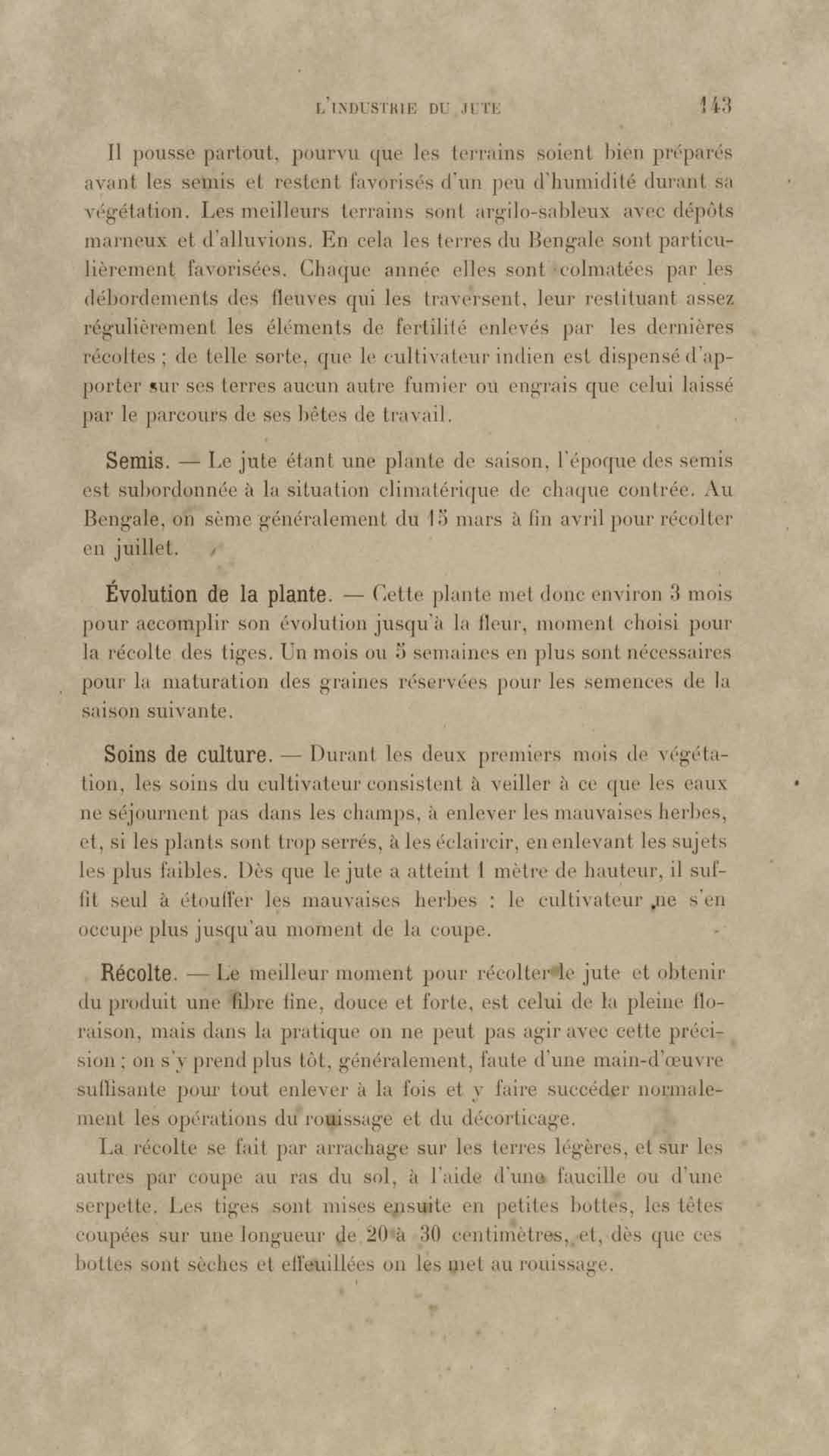 L'INDUSTRIE DU JUTE 143

Il pousse partout, pourvu que les terrains soient bien préparés avant les semis et restent favorisés d'un peu d'humidité durant sa végétation. Les meilleurs terrains sont argilo-sableux avec dépôts marneux et d'alluvions. En cela les terres du Bengale sont particulièrement favorisées. Chaque année elles sont colmatées par les débordements des fleuves qui les traversent, leur restituant assez régulièrement les éléments de fertilité enlevés par les dernières récoltes ; de telle sorte, que le cultivateur indien est dispensé d'apporter sur ses terres aucun autre fumier ou engrais que celui laissé par le parcours de ses bêtes de travail.

Semis. — Le jute étant une plante de saison, l'époque des semis est subordonnée à la situation climatérique de chaque contrée. Au Bengale, on sème généralement du 15 mars à fin avril pour récolter en juillet.

Évolution de la plante. — Cette plante met donc environ 3 mois pour accomplir son évolution jusqu'à la fleur, moment choisi pour la récolte des tiges. Un mois ou 5 semaines en plus sont nécessaires pour la maturation des graines réservées pour les semences de la saison suivante.

Soins de culture. — Durant les deux premiers mois de végétation, les soins du cultivateur consistent à veiller à ce que les eaux ne séjournent pas dans les champs, à enlever les mauvaises herbes, et, si les plants sont trop serrés, à les éclaircir, en enlevant les sujets les plus faibles. Dès que le jute a atteint 1 mètre de hauteur, il suffit seul à étouffer les mauvaises herbes : le cultivateur ne s'en occupe plus jusqu'au moment de la coupe.

Récolte. — Le meilleur moment pour récolter le jute et obtenir du produit une fibre fine, douce et forte, est celui de la pleine floraison, mais dans la pratique on ne peut pas agir avec cette précision ; on s'y prend plus tôt, généralement, faute d'une main-d'œuvre suffisante pour tout enlever à la fois et y faire succéder normalement les opérations du rouissage et du décorticage.

La récolte se fait par arrachage sur les terres légères, et sur les autres par coupe au ras du sol, à l'aide d'une faucille ou d'une serpette. Les tiges sont mises ensuite en petites bottes, les têtes coupées sur une longueur de 20 à 30 centimètres, et, dès que ces bottes sont sèches et effeuillées on les met au rouissage.